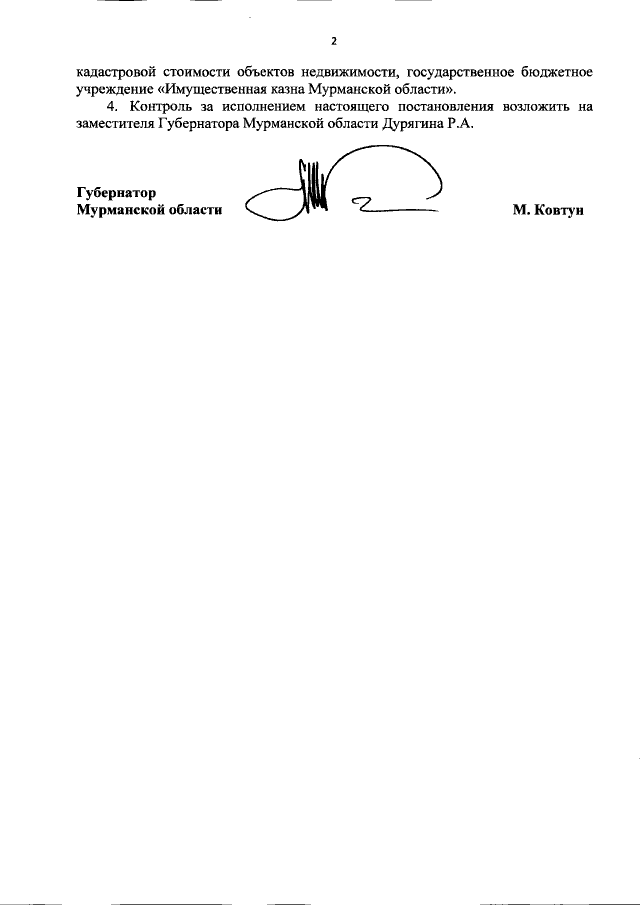 2

кадастровой стоимости объектов недвижимости, государственное бюджетное учреждение «Имущественная казна Мурманской области».

4. Контроль за исполнением настоящего постановления возложить на заместителя Губернатора Мурманской области Дурягина Р.А.

Губернатор
Мурманской области

М. Ковтун